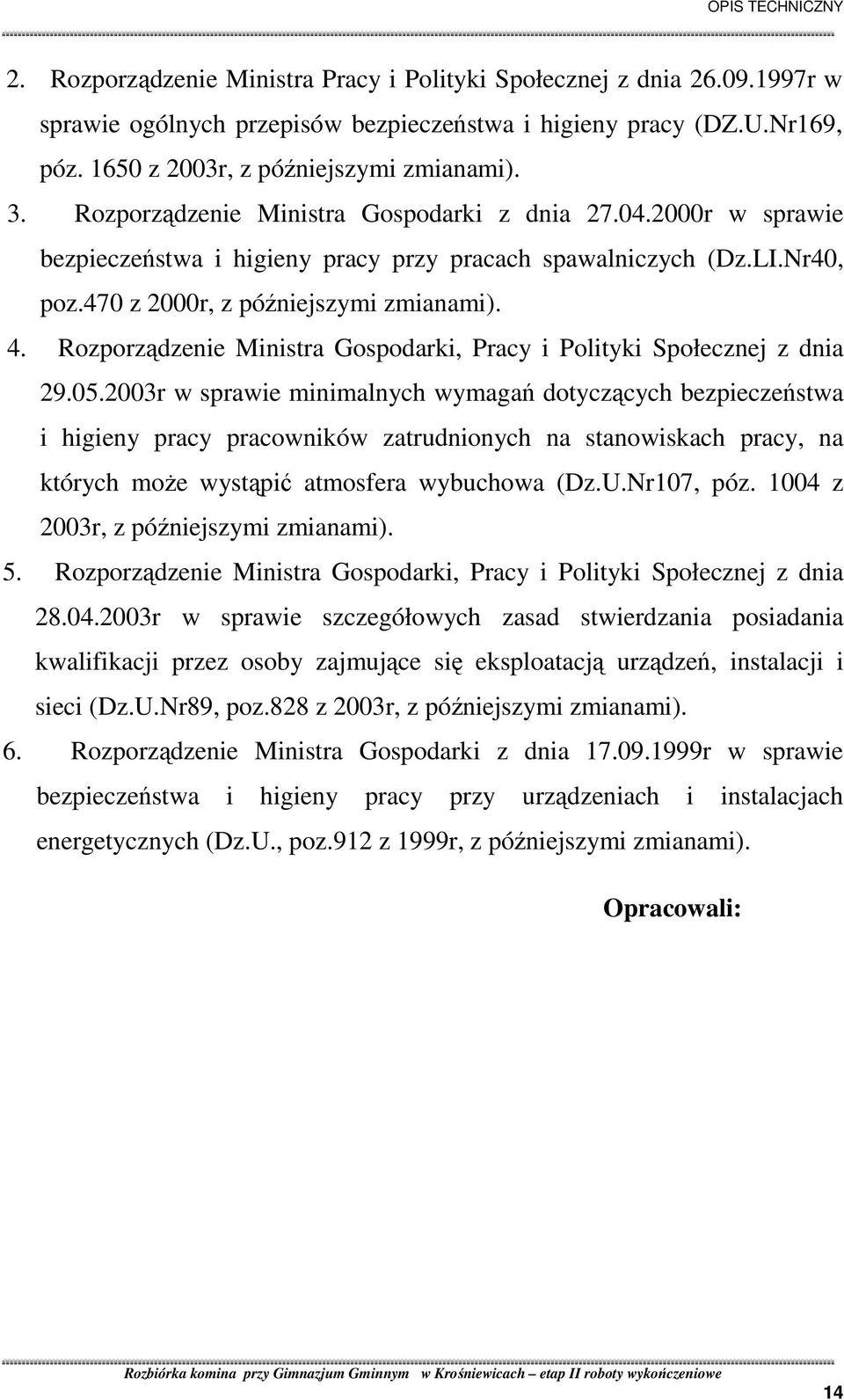 OPIS TECHNICZNY

2. Rozporządzenie Ministra Pracy i Polityki Społecznej z dnia 26.09.1997r w sprawie ogólnych przepisów bezpieczeństwa i higieny pracy (DZ.U.Nr169, póz. 1650 z 2003r, z późniejszymi zmianami).

3. Rozporządzenie Ministra Gospodarki z dnia 27.04.2000r w sprawie bezpieczeństwa i higieny pracy przy pracach spawalniczych (Dz.LI.Nr40, poz.470 z 2000r, z późniejszymi zmianami).

4. Rozporządzenie Ministra Gospodarki, Pracy i Polityki Społecznej z dnia 29.05.2003r w sprawie minimalnych wymagań dotyczących bezpieczeństwa i higieny pracy pracowników zatrudnionych na stanowiskach pracy, na których może wystąpić atmosfera wybuchowa (Dz.U.Nr107, póz. 1004 z 2003r, z późniejszymi zmianami).

5. Rozporządzenie Ministra Gospodarki, Pracy i Polityki Społecznej z dnia 28.04.2003r w sprawie szczegółowych zasad stwierdzania posiadania kwalifikacji przez osoby zajmujące się eksploatacją urządzeń, instalacji i sieci (Dz.U.Nr89, poz.828 z 2003r, z późniejszymi zmianami).

6. Rozporządzenie Ministra Gospodarki z dnia 17.09.1999r w sprawie bezpieczeństwa i higieny pracy przy urządzeniach i instalacjach energetycznych (Dz.U., poz.912 z 1999r, z późniejszymi zmianami).

Opracowali:

Rozbiórka komina przy Gimnazjum Gminnym w Krośniewicach – etap II roboty wykończeniowe

14